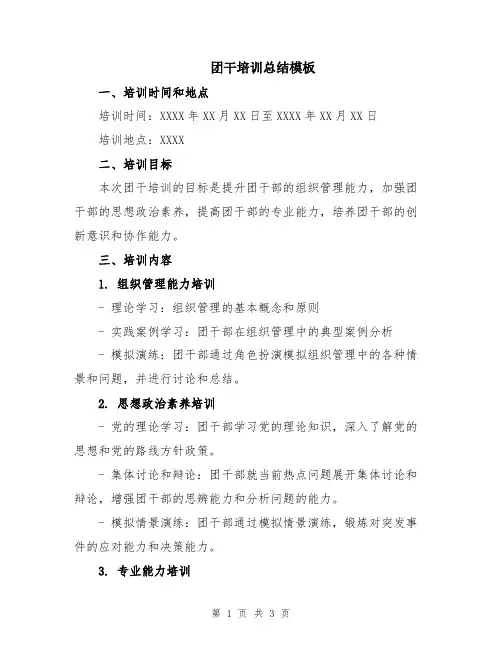 团干培训总结模板

一、培训时间和地点

培训时间：XXXX 年 XX 月 XX 日至 XXXX 年 XX 月 XX 日

培训地点：XXXX

二、培训目标

本次团干培训的目标是提升团干部的组织管理能力，加强团干部的思想政治素养，提高团干部的专业能力，培养团干部的创新意识和协作能力。

三、培训内容

1. 组织管理能力培训

- 理论学习：组织管理的基本概念和原则

- 实践案例学习：团干部在组织管理中的典型案例分析

- 模拟演练：团干部通过角色扮演模拟组织管理中的各种情景和问题，并进行讨论和总结。

2. 思想政治素养培训

- 党的理论学习：团干部学习党的理论知识，深入了解党的思想和党的路线方针政策。

- 集体讨论和辩论：团干部就当前热点问题展开集体讨论和辩论，增强团干部的思辨能力和分析问题的能力。

- 模拟情景演练：团干部通过模拟情景演练，锻炼对突发事件的应对能力和决策能力。

3. 专业能力培训

第 1 页 共 3 页